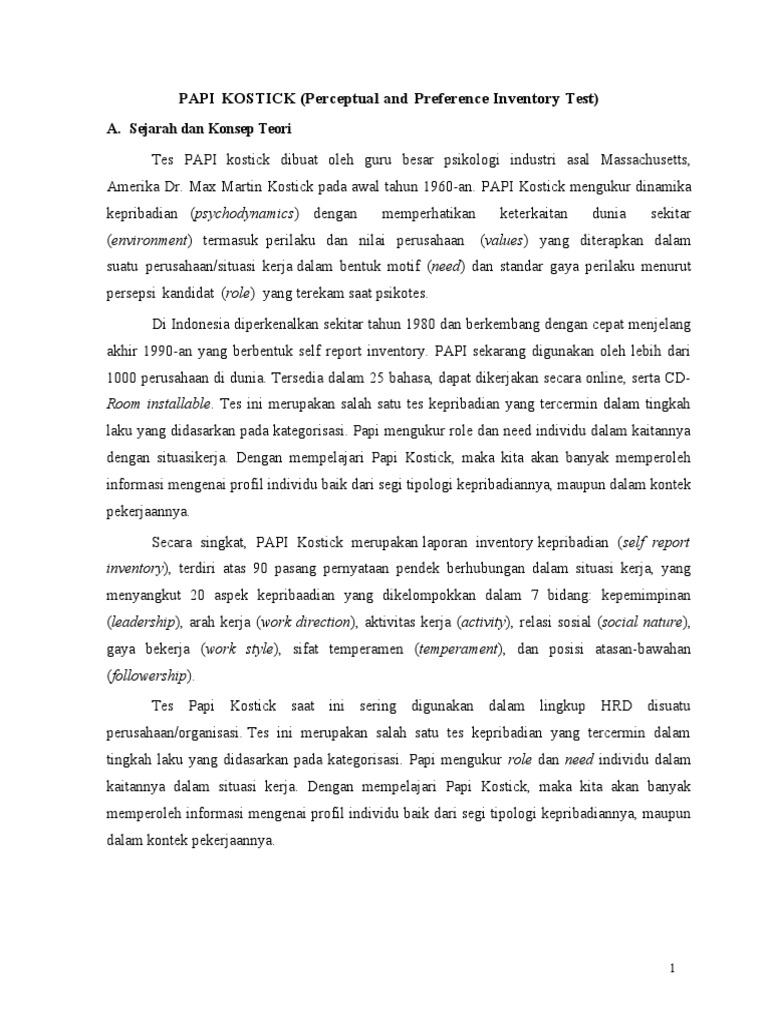 PAPI KOSTICK (Perceptual and Preference Inventory Test)

A. Sejarah dan Konsep Teori

Tes PAPI kostick dibuat oleh guru besar psikologi industri asal Massachusetts, Amerika Dr. Max Martin Kostick pada awal tahun 1960-an. PAPI Kostick mengukur dinamika kepribadian (psychodynamics) dengan memperhatikan keterkaitan dunia sekitar (environment) termasuk perilaku dan nilai perusahaan (values) yang diterapkan dalam suatu perusahaan/situasi kerja dalam bentuk motif (need) dan standar gaya perilaku menurut persepsi kandidat (role) yang terekam saat psikotes.

Di Indonesia diperkenalkan sekitar tahun 1980 dan berkembang dengan cepat menjelang akhir 1990-an yang berbentuk self report inventory. PAPI sekarang digunakan oleh lebih dari 1000 perusahaan di dunia. Tersedia dalam 25 bahasa, dapat dikerjakan secara online, serta CD-Room installable. Tes ini merupakan salah satu tes kepribadian yang tercermin dalam tingkah laku yang didasarkan pada kategorisasi. Papi mengukur role dan need individu dalam kaitannya dengan situasikerja. Dengan mempelajari Papi Kostick, maka kita akan banyak memperoleh informasi mengenai profil individu baik dari segi tipologi kepribadiannya, maupun dalam kontek pekerjaannya.

Secara singkat, PAPI Kostick merupakan laporan inventory kepribadian (self report inventory), terdiri atas 90 pasang pernyataan pendek berhubungan dalam situasi kerja, yang menyangkut 20 aspek kepribaadian yang dikelompokkan dalam 7 bidang: kepemimpinan (leadership), arah kerja (work direction), aktivitas kerja (activity), relasi sosial (social nature), gaya bekerja (work style), sifat temperamen (temperament), dan posisi atasan-bawahan (followership).

Tes Papi Kostick saat ini sering digunakan dalam lingkup HRD disuatu perusahaan/organisasi. Tes ini merupakan salah satu tes kepribadian yang tercermin dalam tingkah laku yang didasarkan pada kategorisasi. Papi mengukur role dan need individu dalam kaitannya dalam situasi kerja. Dengan mempelajari Papi Kostick, maka kita akan banyak memperoleh informasi mengenai profil individu baik dari segi tipologi kepribadiannya, maupun dalam kontek pekerjaannya.

1